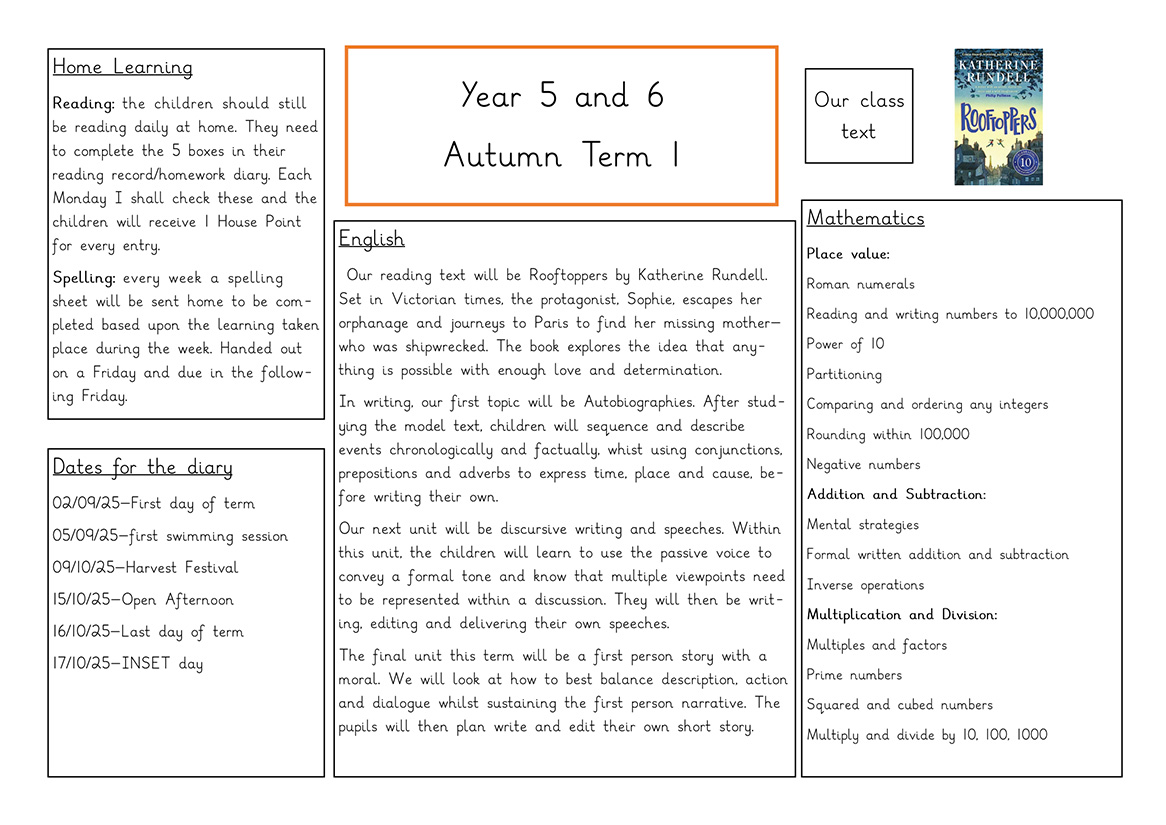 Home Learning

Reading: the children should still be reading daily at home. They need to complete the 5 boxes in their reading record/homework diary. Each Monday I shall check these and the children will receive 1 House Point for every entry.

Spelling: every week a spelling sheet will be sent home to be completed based upon the learning taken place during the week. Handed out on a Friday and due in the following Friday.

Dates for the diary

02/09/25—First day of term

05/09/25—first swimming session

09/10/25—Harvest Festival

15/10/25—Open Afternoon

16/10/25—Last day of term

17/10/25—INSET day

Year 5 and 6

Autumn Term 1

English

Our reading text will be Rooftoppers by Katherine Rundell. Set in Victorian times, the protagonist, Sophie, escapes her orphanage and journeys to Paris to find her missing mother—who was shipwrecked. The book explores the idea that anything is possible with enough love and determination.

In writing, our first topic will be Autobiographies. After studying the model text, children will sequence and describe events chronologically and factually, whist using conjunctions, prepositions and adverbs to express time, place and cause, before writing their own.

Our next unit will be discursive writing and speeches. Within this unit, the children will learn to use the passive voice to convey a formal tone and know that multiple viewpoints need to be represented within a discussion. They will then be writing, editing and delivering their own speeches.

The final unit this term will be a first person story with a moral. We will look at how to best balance description, action and dialogue whilst sustaining the first person narrative. The pupils will then plan write and edit their own short story.

Our class text

KATHERINE RUNDELL

ROOFTOPPERS

10

Mathematics

Place value:

Roman numerals

Reading and writing numbers to 10,000,000

Power of 10

Partitioning

Comparing and ordering any integers

Rounding within 100,000

Negative numbers

Addition and Subtraction:

Mental strategies

Formal written addition and subtraction

Inverse operations

Multiplication and Division:

Multiples and factors

Prime numbers

Squared and cubed numbers

Multiply and divide by 10, 100, 1000